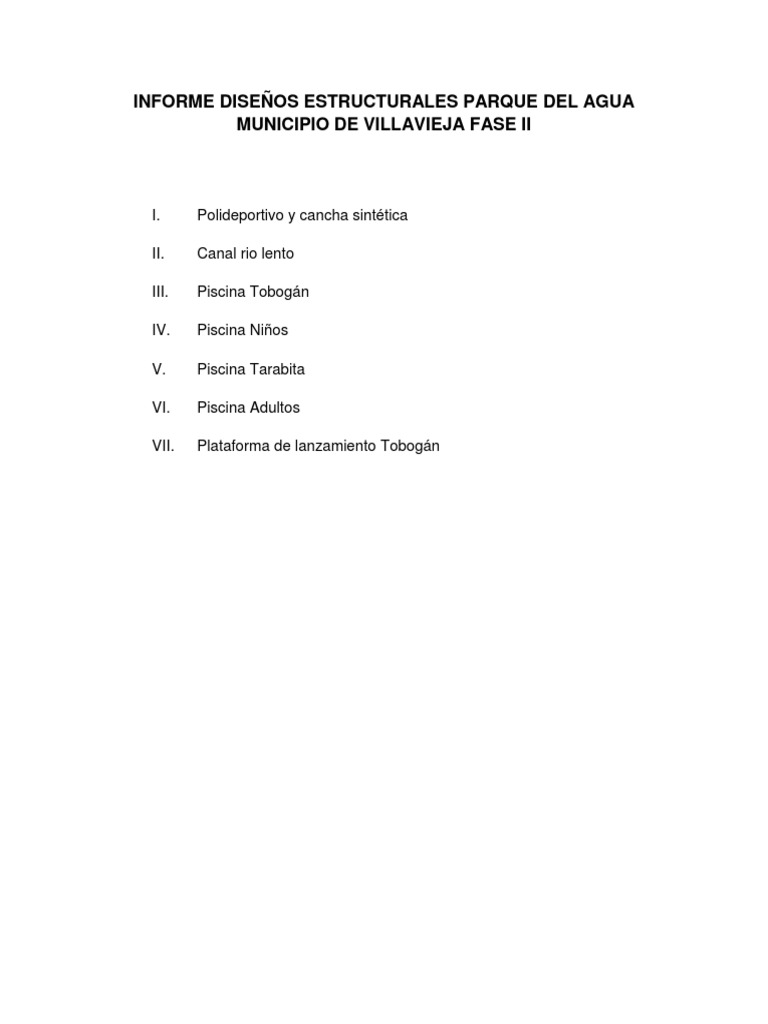 INFORME DISEÑOS ESTRUCTURALES PARQUE DEL AGUA MUNICIPIO DE VILLAVIEJA FASE II

I. Polideportivo y cancha sintética

II. Canal rio lento

III. Piscina Tobogán

IV. Piscina Niños

V. Piscina Tarabita

VI. Piscina Adultos

VII. Plataforma de lanzamiento Tobogán